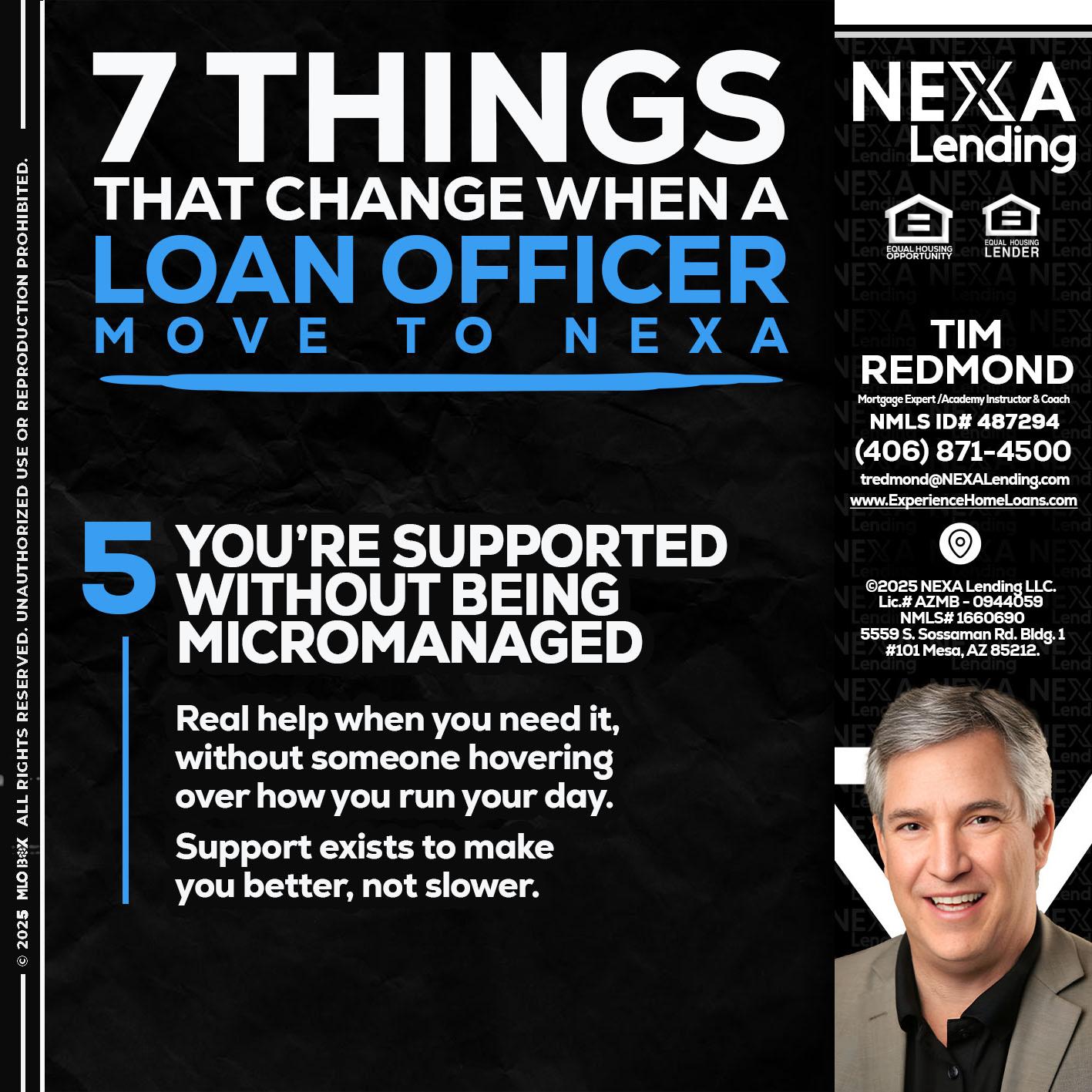 © 2025 MLO BOX ALL RIGHTS RESERVED. UNAUTHORIZED USE OR REPRODUCTION PROHIBITED.

7 THINGS
THAT CHANGE WHEN A
LOAN OFFICER
MOVE TO NEXA

5 YOU'RE SUPPORTED WITHOUT BEING MICROMANAGED

Real help when you need it, without someone hovering over how you run your day.

Support exists to make you better, not slower.

NEXA Lending

EQUAL HOUSING OPPORTUNITY
EQUAL HOUSING LENDER

TIM REDMOND
Mortgage Expert /Academy Instructor & Coach
NMLS ID# 487294
(406) 871-4500
tredmond@NEXALending.com
www.ExperienceHomeLoans.com

©2025 NEXA Lending LLC.
Lic.# AZMB - 0944059
NMLS# 1660690
5559 S. Sossaman Rd. Bldg. 1
#101 Mesa, AZ 85212.